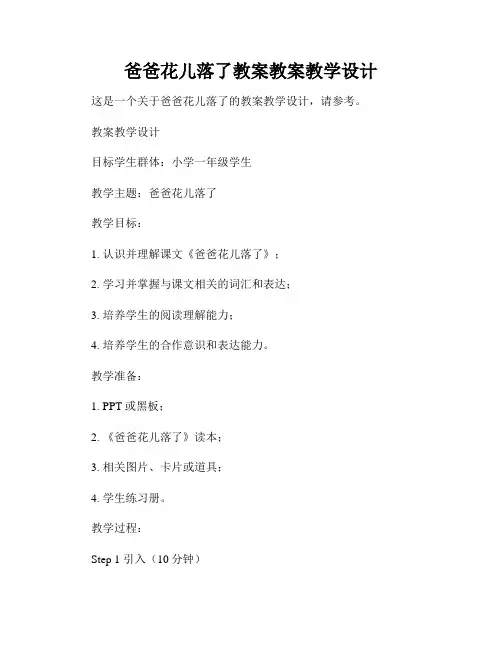 爸爸花儿落了教案教案教学设计

这是一个关于爸爸花儿落了的教案教学设计，请参考。

教案教学设计

目标学生群体：小学一年级学生

教学主题：爸爸花儿落了

教学目标：

1. 认识并理解课文《爸爸花儿落了》；

2. 学习并掌握与课文相关的词汇和表达；

3. 培养学生的阅读理解能力；

4. 培养学生的合作意识和表达能力。

教学准备：

1. PPT 或黑板；

2. 《爸爸花儿落了》读本；

3. 相关图片、卡片或道具；

4. 学生练习册。

教学过程：

Step 1 引入（10 分钟）